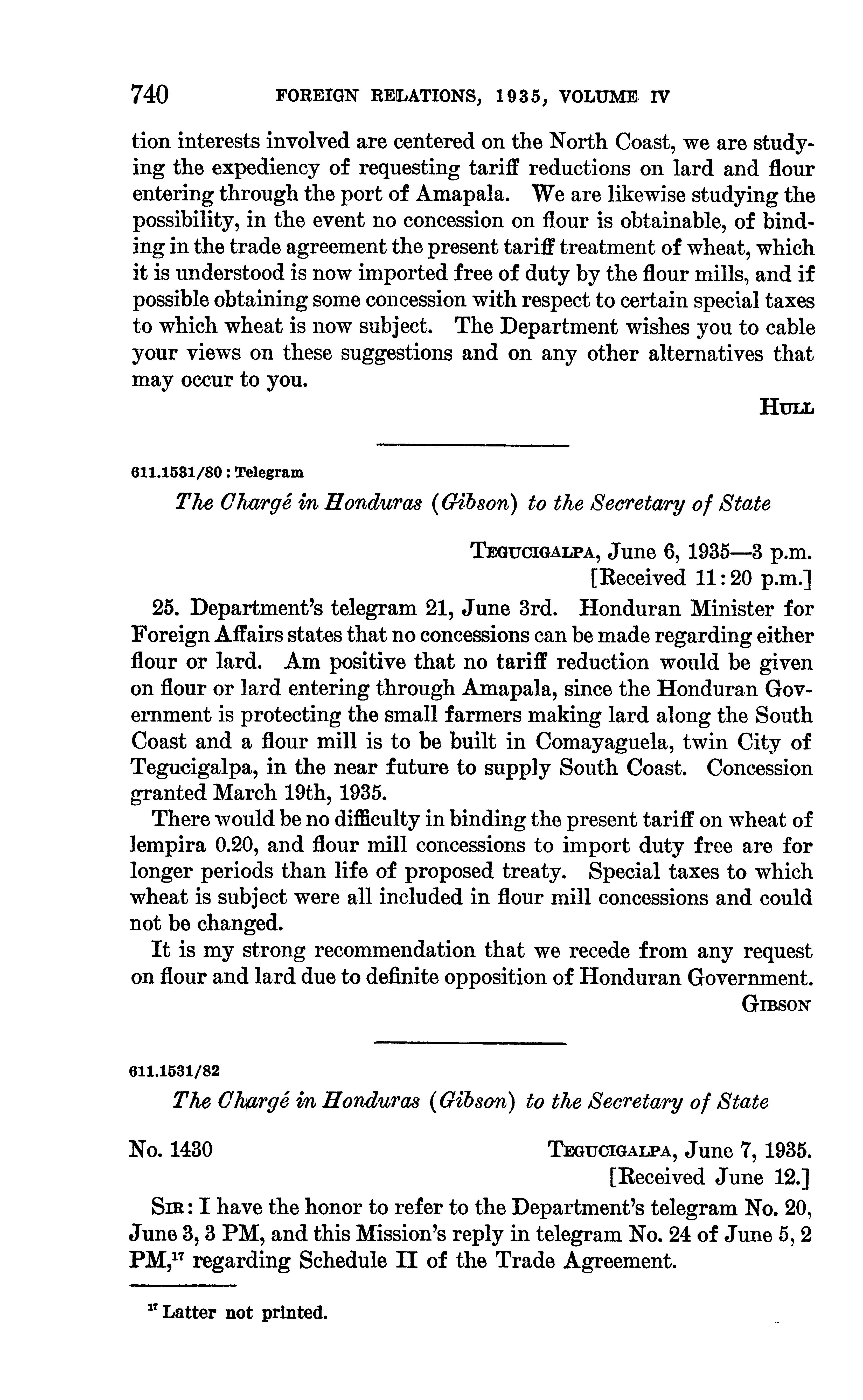 740 FOREIGN RELATIONS, 1935, VOLUME IV

tion interests involved are centered on the North Coast, we are studying the expediency of requesting tariff reductions on lard and flour entering through the port of Amapala. We are likewise studying the possibility, in the event no concession on flour is obtainable, of binding in the trade agreement the present tariff treatment of wheat, which it is understood is now imported free of duty by the flour mills, and if possible obtaining some concession with respect to certain special taxes to which wheat is now subject. The Department wishes you to cable your views on these suggestions and on any other alternatives that may occur to you.

HULL

611.1531/80 : Telegram

The Chargé in Honduras (Gibson) to the Secretary of State

TEGUCIGALPA, June 6, 1935—3 p.m.
[Received 11:20 p.m.]

25. Department's telegram 21, June 3rd. Honduran Minister for Foreign Affairs states that no concessions can be made regarding either flour or lard. Am positive that no tariff reduction would be given on flour or lard entering through Amapala, since the Honduran Government is protecting the small farmers making lard along the South Coast and a flour mill is to be built in Comayaguela, twin City of Tegucigalpa, in the near future to supply South Coast. Concession granted March 19th, 1935.

There would be no difficulty in binding the present tariff on wheat of lempira 0.20, and flour mill concessions to import duty free are for longer periods than life of proposed treaty. Special taxes to which wheat is subject were all included in flour mill concessions and could not be changed.

It is my strong recommendation that we recede from any request on flour and lard due to definite opposition of Honduran Government.

GIBSON

611.1531/82

The Chargé in Honduras (Gibson) to the Secretary of State

No. 1430

TEGUCIGALPA, June 7, 1935.
[Received June 12.]

SIR: I have the honor to refer to the Department's telegram No. 20, June 3, 3 PM, and this Mission's reply in telegram No. 24 of June 5, 2 PM,$^{17}$ regarding Schedule II of the Trade Agreement.

$^{17}$ Latter not printed.